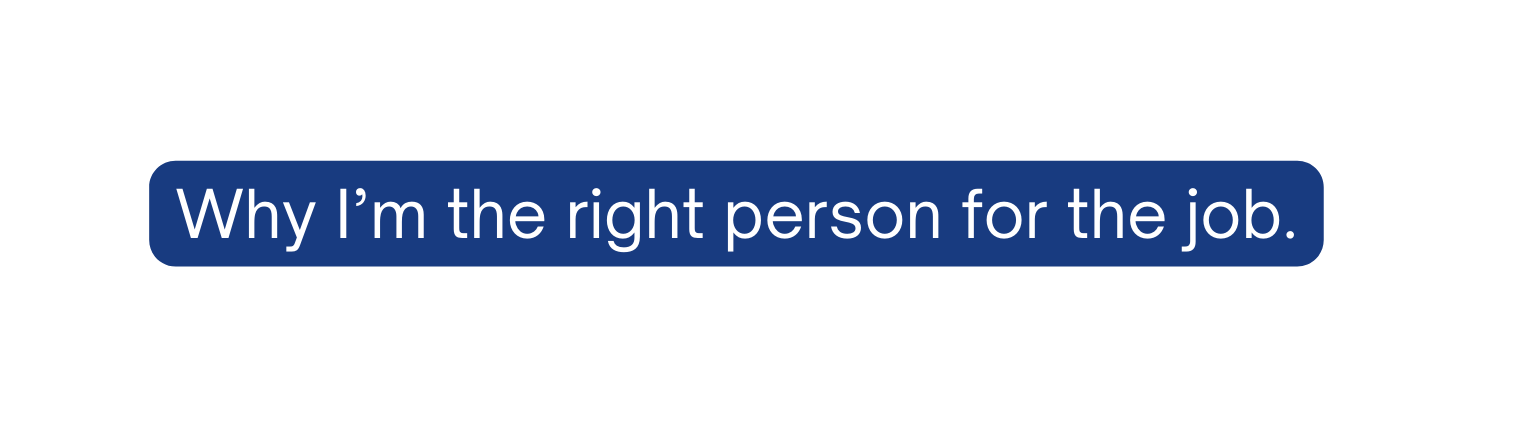 Why I’m the right person for the job.